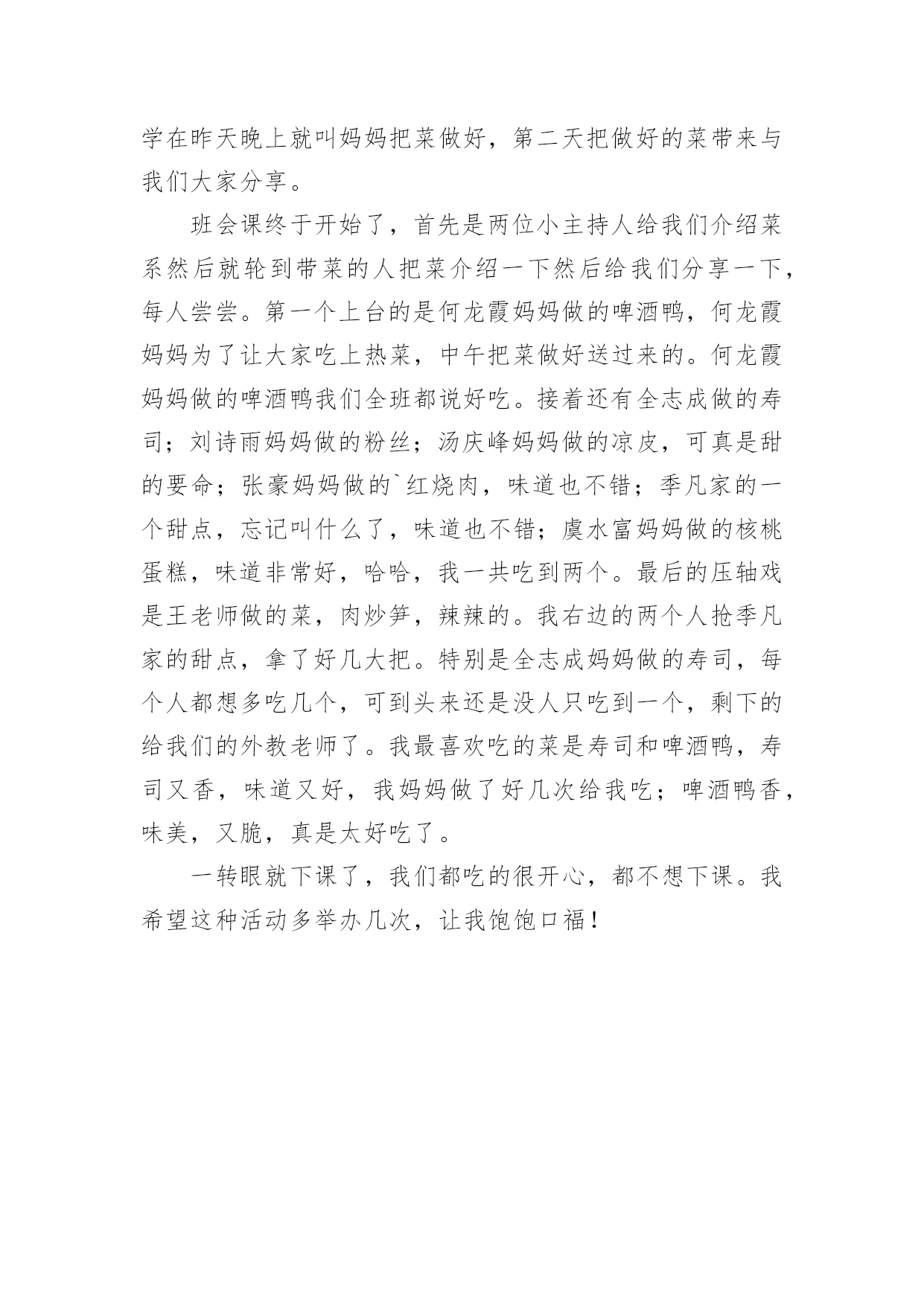 学在昨天晚上就叫妈妈把菜做好，第二天把做好的菜带来与我们大家分享。

班会课终于开始了，首先是两位小主持人给我们介绍菜系然后就轮到带菜的人把菜介绍一下然后给我们分享一下，每人尝尝。第一个上台的是何龙霞妈妈做的啤酒鸭，何龙霞妈妈为了让大家吃上热菜，中午把菜做好送过来的。何龙霞妈妈做的啤酒鸭我们全班都说好吃。接着还有全志成做的寿司；刘诗雨妈妈做的粉丝；汤庆峰妈妈做的凉皮，可真是甜的要命；张豪妈妈做的`红烧肉，味道也不错；季凡家的一个甜点，忘记叫什么了，味道也不错；虞水富妈妈做的核桃蛋糕，味道非常好，哈哈，我一共吃到两个。最后的压轴戏是王老师做的菜，肉炒笋，辣辣的。我右边的两个人抢季凡家的甜点，拿了好几大把。特别是全志成妈妈做的寿司，每个人都想多吃几个，可到头来还是没人只吃到一个，剩下的给我们的外教老师了。我最喜欢吃的菜是寿司和啤酒鸭，寿司又香，味道又好，我妈妈做了好几次给我吃；啤酒鸭香，味美，又脆，真是太好吃了。

一转眼就下课了，我们都吃的很开心，都不想下课。我希望这种活动多举办几次，让我饱饱口福！